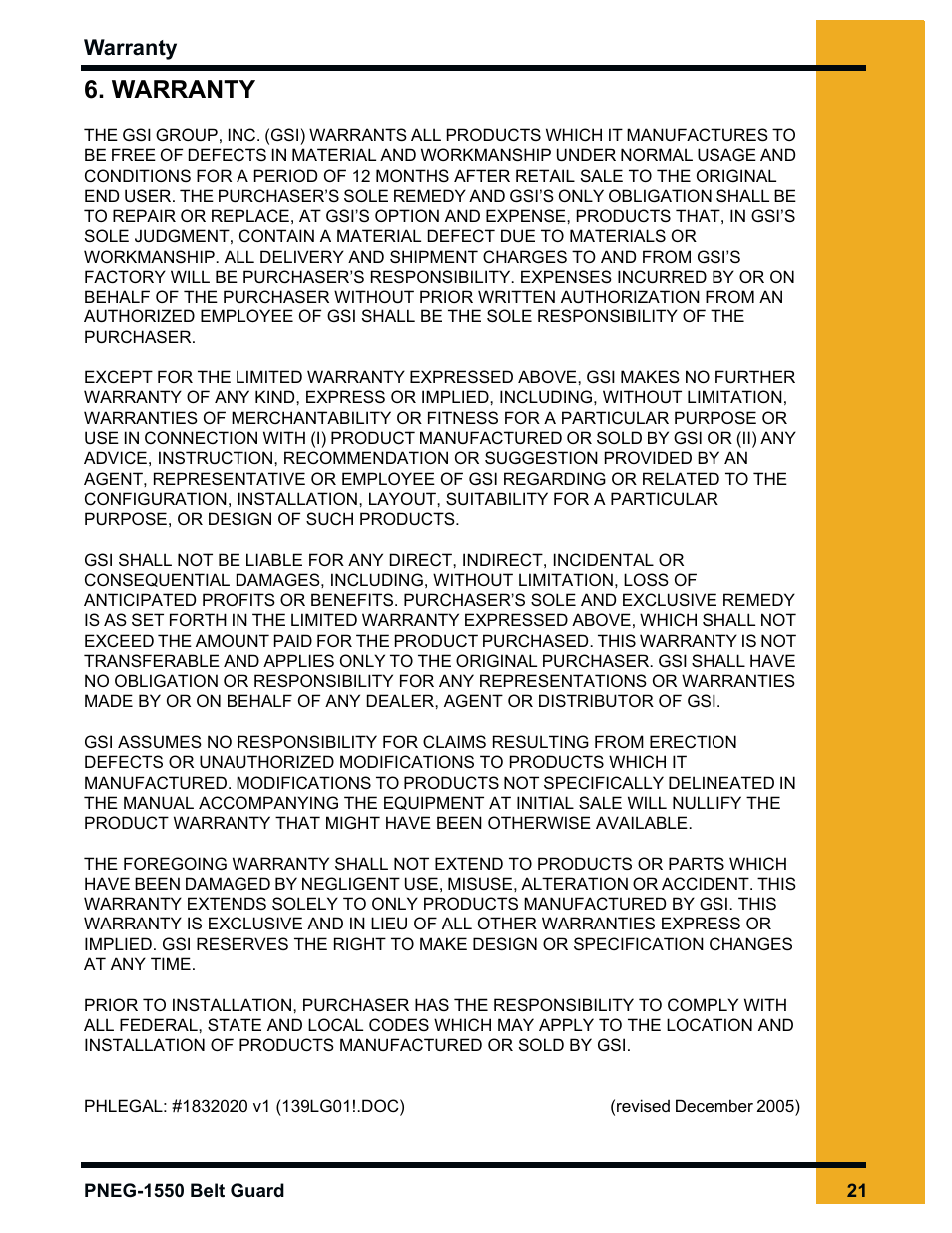 Warranty

6. WARRANTY

THE GSI GROUP, INC. (GSI) WARRANTS ALL PRODUCTS WHICH IT MANUFACTURES TO BE FREE OF DEFECTS IN MATERIAL AND WORKMANSHIP UNDER NORMAL USAGE AND CONDITIONS FOR A PERIOD OF 12 MONTHS AFTER RETAIL SALE TO THE ORIGINAL END USER. THE PURCHASER'S SOLE REMEDY AND GSI'S ONLY OBLIGATION SHALL BE TO REPAIR OR REPLACE, AT GSI'S OPTION AND EXPENSE, PRODUCTS THAT, IN GSI'S SOLE JUDGMENT, CONTAIN A MATERIAL DEFECT DUE TO MATERIALS OR WORKMANSHIP. ALL DELIVERY AND SHIPMENT CHARGES TO AND FROM GSI'S FACTORY WILL BE PURCHASER'S RESPONSIBILITY. EXPENSES INCURRED BY OR ON BEHALF OF THE PURCHASER WITHOUT PRIOR WRITTEN AUTHORIZATION FROM AN AUTHORIZED EMPLOYEE OF GSI SHALL BE THE SOLE RESPONSIBILITY OF THE PURCHASER.

EXCEPT FOR THE LIMITED WARRANTY EXPRESSED ABOVE, GSI MAKES NO FURTHER WARRANTY OF ANY KIND, EXPRESS OR IMPLIED, INCLUDING, WITHOUT LIMITATION, WARRANTIES OF MERCHANTABILITY OR FITNESS FOR A PARTICULAR PURPOSE OR USE IN CONNECTION WITH (I) PRODUCT MANUFACTURED OR SOLD BY GSI OR (II) ANY ADVICE, INSTRUCTION, RECOMMENDATION OR SUGGESTION PROVIDED BY AN AGENT, REPRESENTATIVE OR EMPLOYEE OF GSI REGARDING OR RELATED TO THE CONFIGURATION, INSTALLATION, LAYOUT, SUITABILITY FOR A PARTICULAR PURPOSE, OR DESIGN OF SUCH PRODUCTS.

GSI SHALL NOT BE LIABLE FOR ANY DIRECT, INDIRECT, INCIDENTAL OR CONSEQUENTIAL DAMAGES, INCLUDING, WITHOUT LIMITATION, LOSS OF ANTICIPATED PROFITS OR BENEFITS. PURCHASER'S SOLE AND EXCLUSIVE REMEDY IS AS SET FORTH IN THE LIMITED WARRANTY EXPRESSED ABOVE, WHICH SHALL NOT EXCEED THE AMOUNT PAID FOR THE PRODUCT PURCHASED. THIS WARRANTY IS NOT TRANSFERABLE AND APPLIES ONLY TO THE ORIGINAL PURCHASER. GSI SHALL HAVE NO OBLIGATION OR RESPONSIBILITY FOR ANY REPRESENTATIONS OR WARRANTIES MADE BY OR ON BEHALF OF ANY DEALER, AGENT OR DISTRIBUTOR OF GSI.

GSI ASSUMES NO RESPONSIBILITY FOR CLAIMS RESULTING FROM ERECTION DEFECTS OR UNAUTHORIZED MODIFICATIONS TO PRODUCTS WHICH IT MANUFACTURED. MODIFICATIONS TO PRODUCTS NOT SPECIFICALLY DELINEATED IN THE MANUAL ACCOMPANYING THE EQUIPMENT AT INITIAL SALE WILL NULLIFY THE PRODUCT WARRANTY THAT MIGHT HAVE BEEN OTHERWISE AVAILABLE.

THE FOREGOING WARRANTY SHALL NOT EXTEND TO PRODUCTS OR PARTS WHICH HAVE BEEN DAMAGED BY NEGLIGENT USE, MISUSE, ALTERATION OR ACCIDENT. THIS WARRANTY EXTENDS SOLELY TO ONLY PRODUCTS MANUFACTURED BY GSI. THIS WARRANTY IS EXCLUSIVE AND IN LIEU OF ALL OTHER WARRANTIES EXPRESS OR IMPLIED. GSI RESERVES THE RIGHT TO MAKE DESIGN OR SPECIFICATION CHANGES AT ANY TIME.

PRIOR TO INSTALLATION, PURCHASER HAS THE RESPONSIBILITY TO COMPLY WITH ALL FEDERAL, STATE AND LOCAL CODES WHICH MAY APPLY TO THE LOCATION AND INSTALLATION OF PRODUCTS MANUFACTURED OR SOLD BY GSI.

PHLEGAL: #1832020 v1 (139LG01!.DOC) (revised December 2005)

PNEG-1550 Belt Guard 21